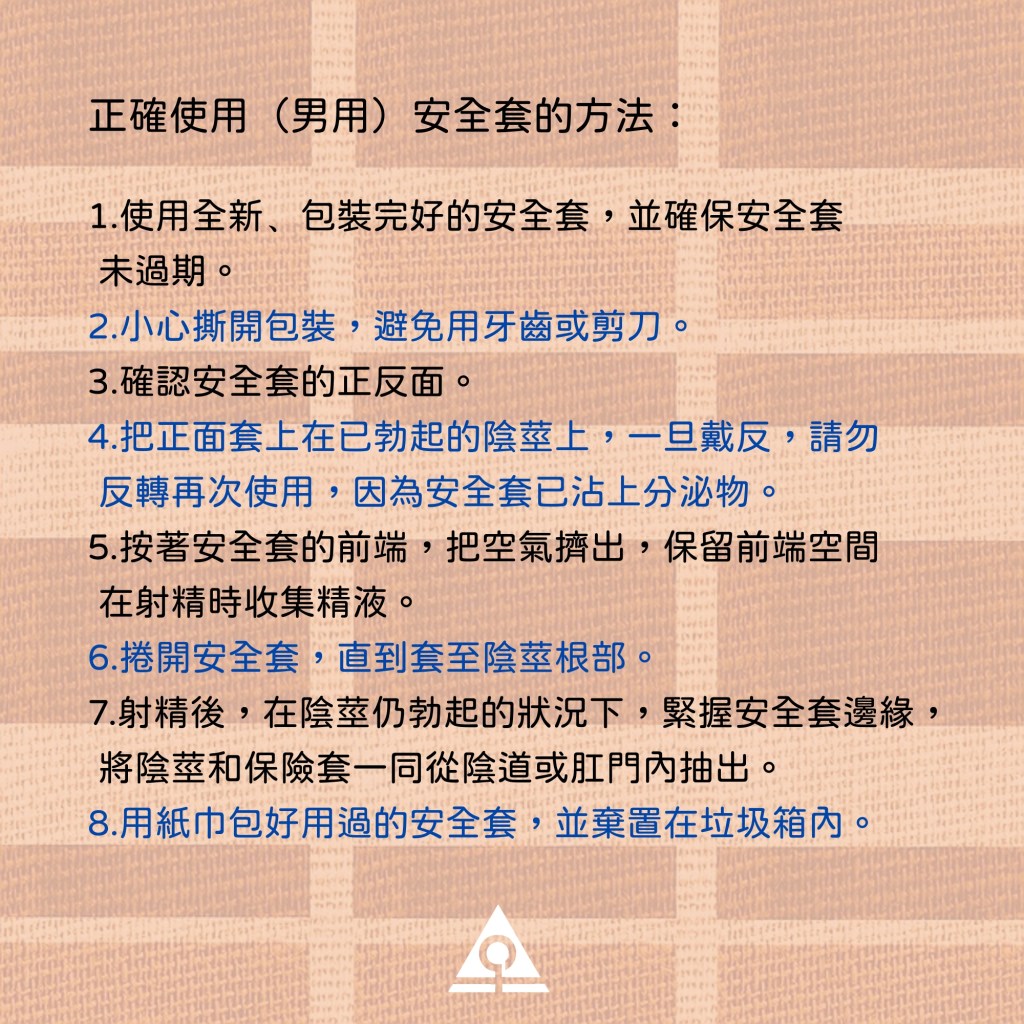 正確使用（男用）安全套的方法：

1.使用全新、包裝完好的安全套，並確保安全套未過期。

2.小心撕開包裝，避免用牙齒或剪刀。

3.確認安全套的正反面。

4.把正面套上在已勃起的陰莖上，一旦戴反，請勿反轉再次使用，因為安全套已沾上分泌物。

5.按著安全套的前端，把空氣擠出，保留前端空間在射精時收集精液。

6.捲開安全套，直到套至陰莖根部。

7.射精後，在陰莖仍勃起的狀況下，緊握安全套邊緣，將陰莖和保險套一同從陰道或肛門內抽出。

8.用紙巾包好用過的安全套，並棄置在垃圾箱內。